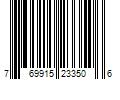 7 69915 23350 6